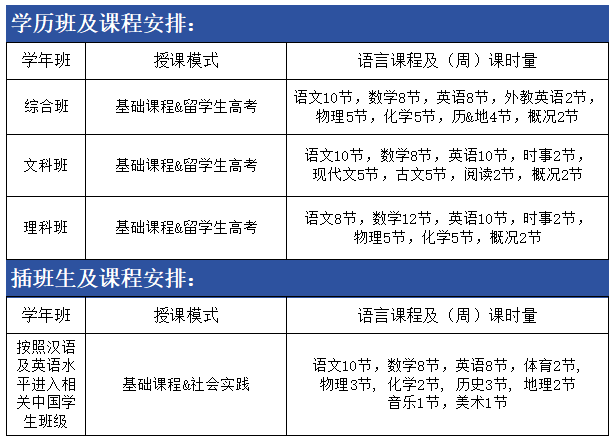 学历班及课程安排:

| 学年班 | 授课模式 | 语言课程及(周)课时量 |
|---|---|---|
| 综合班 | 基础课程&留学生高考 | 语文10节，数学8节，英语8节，外教英语2节，物理5节，化学5节，历&地4节，概况2节 |
| 文科班 | 基础课程&留学生高考 | 语文10节，数学8节，英语10节，时事2节，现代文5节，古文5节，阅读2节，概况2节 |
| 理科班 | 基础课程&留学生高考 | 语文8节，数学12节，英语10节，时事2节，物理5节，化学5节，概况2节 |

插班生及课程安排:

| 学年班 | 授课模式 | 语言课程及(周)课时量 |
|---|---|---|
| 按照汉语及英语水平进入相关中国学生班级 | 基础课程&社会实践 | 语文10节，数学8节，英语8节，体育2节，物理3节，化学2节，历史3节，地理2节音乐1节，美术1节 |